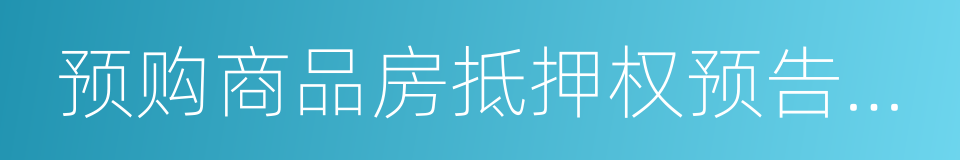 预购商品房抵押权预告…